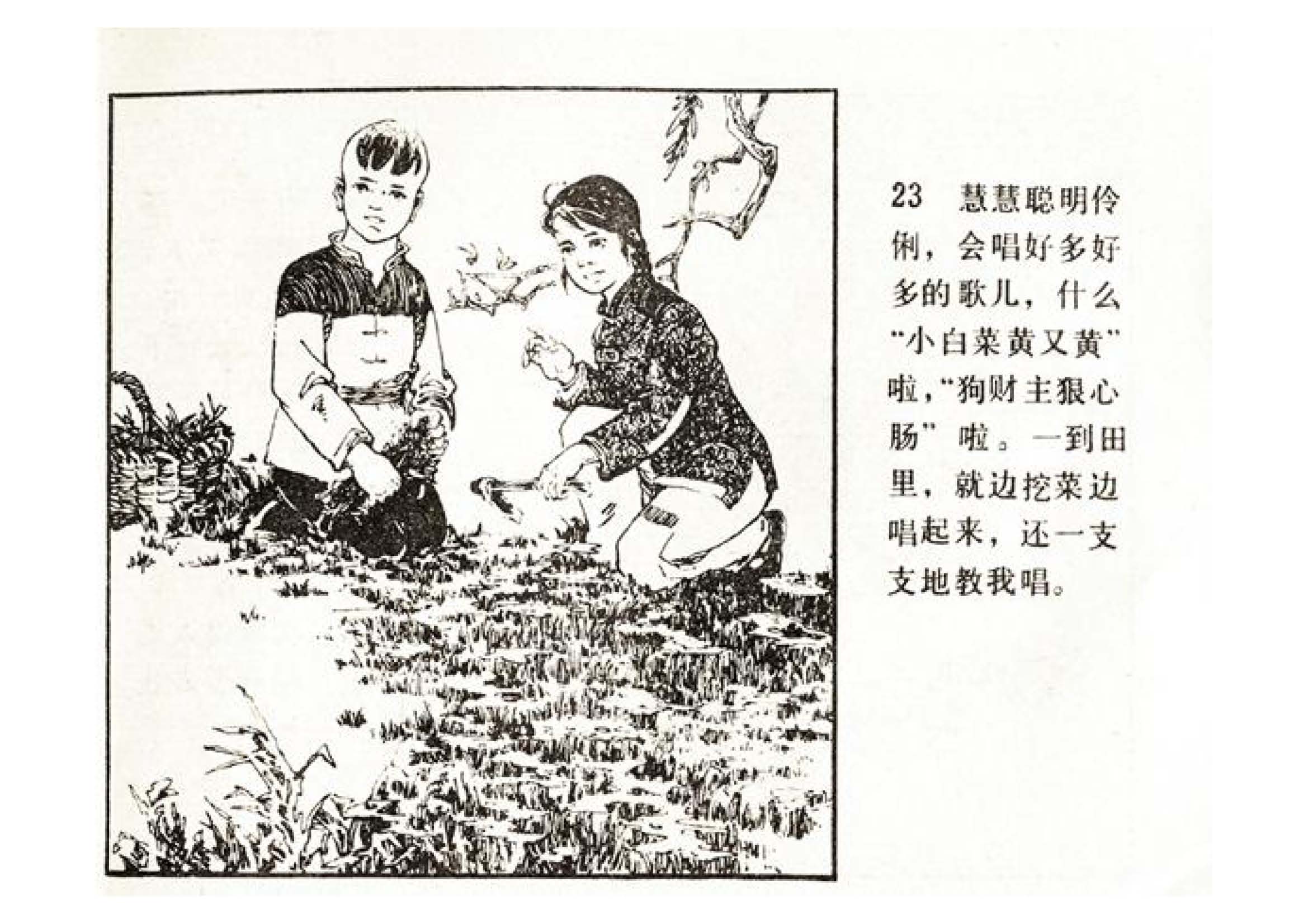 23 慧慧聪明伶俐，会唱好多好多的歌儿，什么“小白菜黄又黄”啦，“狗财主狠心肠”啦。一到田里，就边挖菜边唱起来，还一支支地教我唱。